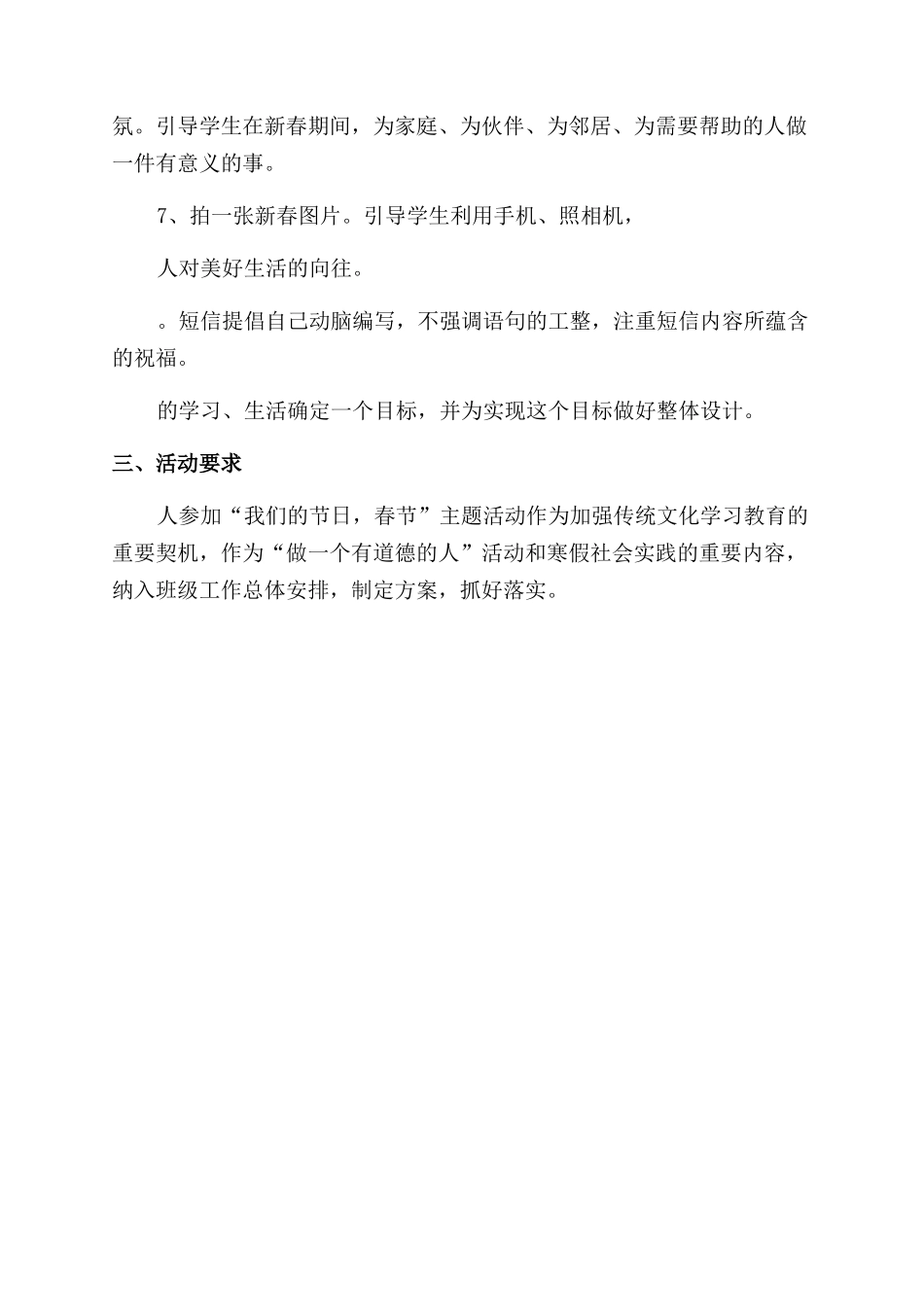 氛。引导学生在新春期间，为家庭、为伙伴、为邻居、为需要帮助的人做一件有意义的事。

7、拍一张新春图片。引导学生利用手机、照相机，

人对美好生活的向往。

。短信提倡自己动脑编写，不强调语句的工整，注重短信内容所蕴含的祝福。

的学习、生活确定一个目标，并为实现这个目标做好整体设计。

三、活动要求

人参加“我们的节日，春节”主题活动作为加强传统文化学习教育的重要契机，作为“做一个有道德的人”活动和寒假社会实践的重要内容，纳入班级工作总体安排，制定方案，抓好落实。